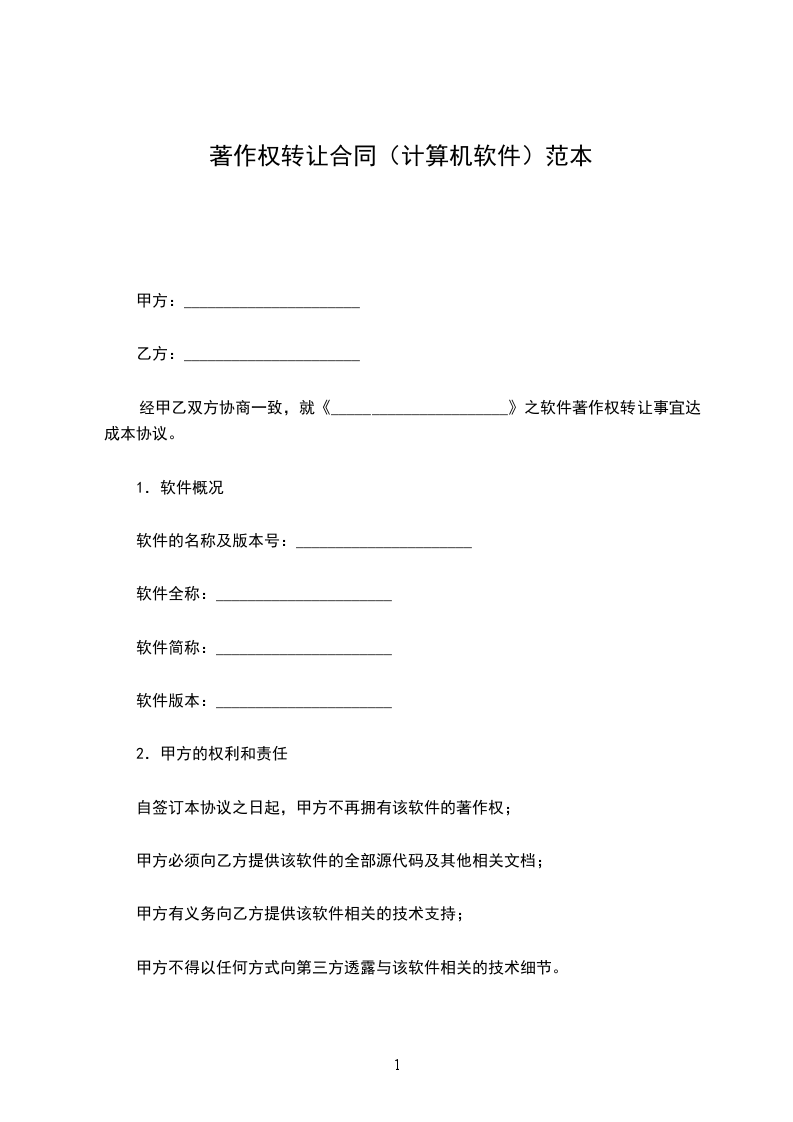 著作权转让合同（计算机软件）范本

甲方：______________________

乙方：______________________

经甲乙双方协商一致，就《______________________》之软件著作权转让事宜达成本协议。

1．软件概况

软件的名称及版本号：______________________

软件全称：______________________

软件简称：______________________

软件版本：______________________

2．甲方的权利和责任

自签订本协议之日起，甲方不再拥有该软件的著作权；

甲方必须向乙方提供该软件的全部源代码及其他相关文档；

甲方有义务向乙方提供该软件相关的技术支持；

甲方不得以任何方式向第三方透露与该软件相关的技术细节。

1